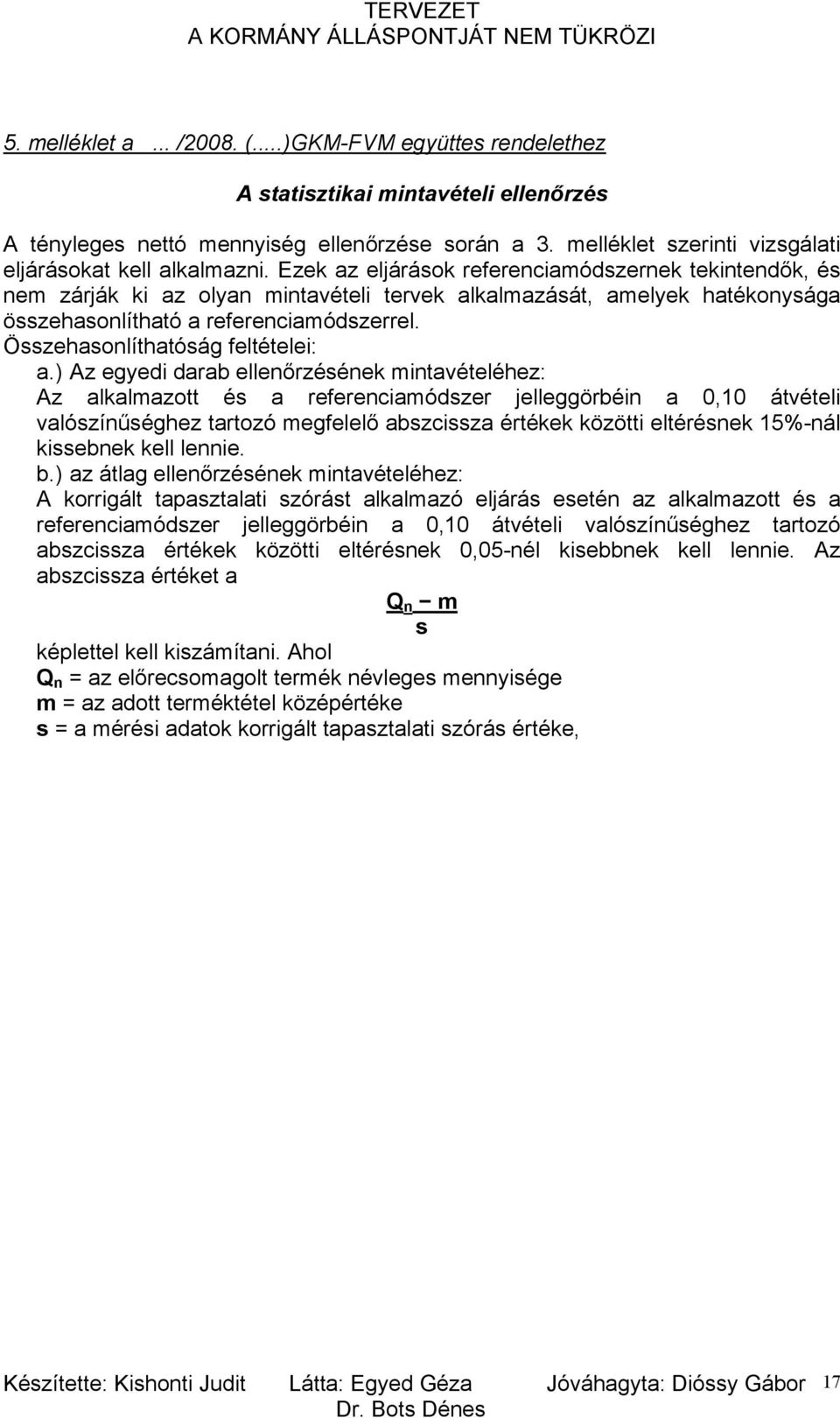 TERVEZET
A KORMÁNY ÁLLÁSPONTJÁT NEM TÜKRÖZI

5. melléklet a ... /2008. (.....)GKM-FVM együttes rendelethez

A statisztikai mintavételi ellenőrzés

A tényleges nettó mennyiség ellenőrzése során a 3. melléklet szerinti vizsgálati eljárásokat kell alkalmazni. Ezek az eljárások referenciamódszernek tekintendők, és nem zárják ki az olyan mintavételi tervek alkalmazását, amelyek hatékonysága összehasonlítható a referenciamódszerrel.
Összehasonlíthatóság feltételei:
a.) Az egyedi darab ellenőrzésének mintavételéhez:
Az alkalmazott és a referenciamódszer jelleggörbéin a 0,10 átvételi valószínűséghez tartozó megfelelő abszcissza értékek közötti eltérésnek 15%-nál kissebnek kell lennie.
b.) az átlag ellenőrzésének mintavételéhez:
A korrigált tapasztalati szórást alkalmazó eljárás esetén az alkalmazott és a referenciamódszer jelleggörbéin a 0,10 átvételi valószínűséghez tartozó abszcissza értékek közötti eltérésnek 0,05-nél kisebbnek kell lennie. Az abszcissza értéket a

$\frac{Q_n - m}{s}$

képlettel kell kiszámítani. Ahol
$Q_n$ = az előrecsomagolt termék névleges mennyisége
m = az adott terméktétel középértéke
s = a mérési adatok korrigált tapasztalati szórás értéke,

Készítette: Kishonti Judit Látta: Egyed Géza Jóváhagyta: Dióssy Gábor 17
Dr. Bots Dénes